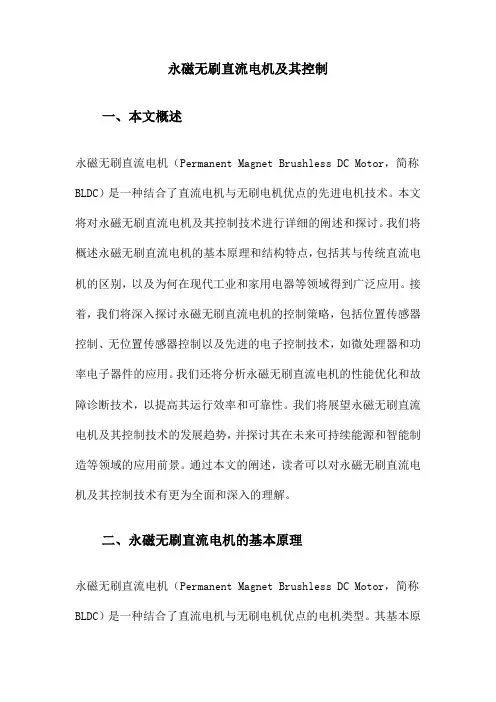 永磁无刷直流电机及其控制

一、本文概述

永磁无刷直流电机（Permanent Magnet Brushless DC Motor，简称BLDC）是一种结合了直流电机与无刷电机优点的先进电机技术。本文将对永磁无刷直流电机及其控制技术进行详细的阐述和探讨。我们将概述永磁无刷直流电机的基本原理和结构特点，包括其与传统直流电机的区别，以及为何在现代工业和家用电器等领域得到广泛应用。接着，我们将深入探讨永磁无刷直流电机的控制策略，包括位置传感器控制、无位置传感器控制以及先进的电子控制技术，如微处理器和功率电子器件的应用。我们还将分析永磁无刷直流电机的性能优化和故障诊断技术，以提高其运行效率和可靠性。我们将展望永磁无刷直流电机及其控制技术的发展趋势，并探讨其在未来可持续能源和智能制造等领域的应用前景。通过本文的阐述，读者可以对永磁无刷直流电机及其控制技术有更为全面和深入的理解。

二、永磁无刷直流电机的基本原理

永磁无刷直流电机（Permanent Magnet Brushless DC Motor，简称BLDC）是一种结合了直流电机与无刷电机优点的电机类型。其基本原